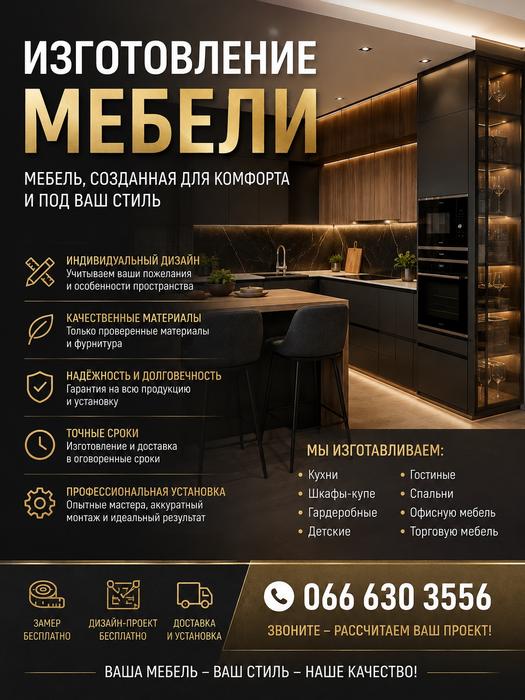 ИЗГОТОВЛЕНИЕ
МЕБЕЛИ

МЕБЕЛЬ, СОЗДАННАЯ ДЛЯ КОМФОРТА И ПОД ВАШ СТИЛЬ

ИНДИВИДУАЛЬНЫЙ ДИЗАЙН
Учитываем ваши пожелания и особенности пространства

КАЧЕСТВЕННЫЕ МАТЕРИАЛЫ
Только проверенные материалы и фурнитура

НАДЁЖНОСТЬ И ДОЛГОВЕЧНОСТЬ
Гарантия на всю продукцию и установку

ТОЧНЫЕ СРОКИ
Изготовление и доставка в оговоренные сроки

ПРОФЕССИОНАЛЬНАЯ УСТАНОВКА
Опытные мастера, аккуратный монтаж и идеальный результат

МЫ ИЗГОТАВЛИВАЕМ:
• Кухни
• Шкафы-купе
• Гардеробные
• Детские
• Гостиные
• Спальни
• Офисную мебель
• Торговую мебель

ЗАМЕР БЕСПЛАТНО
ДИЗАЙН-ПРОЕКТ БЕСПЛАТНО
ДОСТАВКА И УСТАНОВКА

066 630 3556
ЗВОНИТЕ – РАССЧИТАЕМ ВАШ ПРОЕКТ!

ВАША МЕБЕЛЬ – ВАШ СТИЛЬ – НАШЕ КАЧЕСТВО!